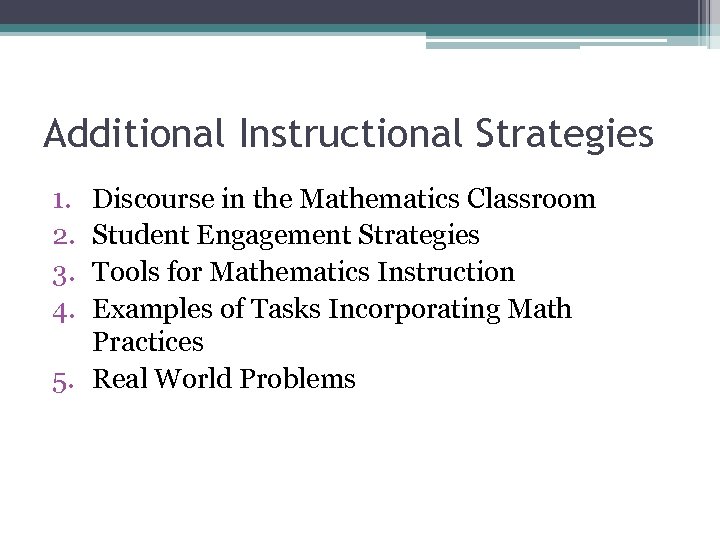 Additional Instructional Strategies

1. Discourse in the Mathematics Classroom
2. Student Engagement Strategies
3. Tools for Mathematics Instruction
4. Examples of Tasks Incorporating Math Practices
5. Real World Problems